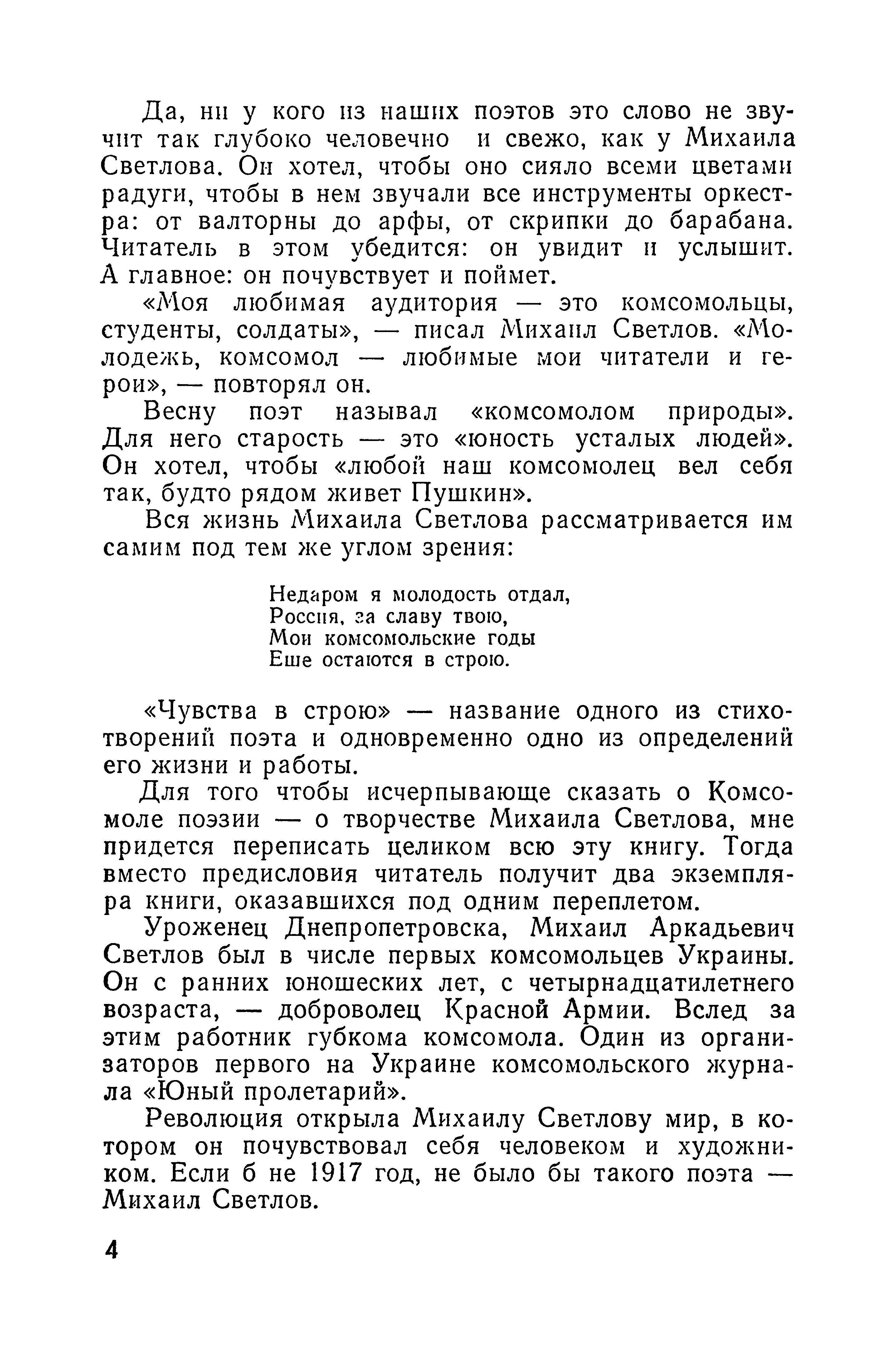 Да, ни у кого из наших поэтов это слово не звучит так глубоко человечно и свежо, как у Михаила Светлова. Он хотел, чтобы оно сияло всеми цветами радуги, чтобы в нем звучали все инструменты оркестра: от валторны до арфы, от скрипки до барабана. Читатель в этом убедится: он увидит и услышит. А главное: он почувствует и поймет.

«Моя любимая аудитория — это комсомольцы, студенты, солдаты», — писал Михаил Светлов. «Молодежь, комсомол — любимые мои читатели и герои», — повторял он.

Весну поэт называл «комсомолом природы». Для него старость — это «юность усталых людей». Он хотел, чтобы «любой наш комсомолец вел себя так, будто рядом живет Пушкин».

Вся жизнь Михаила Светлова рассматривается им самим под тем же углом зрения:

Недаром я молодость отдал,
Россия, за славу твою,
Мои комсомольские годы
Еше остаются в строю.

«Чувства в строю» — название одного из стихотворений поэта и одновременно одно из определений его жизни и работы.

Для того чтобы исчерпывающе сказать о Комсомоле поэзии — о творчестве Михаила Светлова, мне придется переписать целиком всю эту книгу. Тогда вместо предисловия читатель получит два экземпляра книги, оказавшихся под одним переплетом.

Уроженец Днепропетровска, Михаил Аркадьевич Светлов был в числе первых комсомольцев Украины. Он с ранних юношеских лет, с четырнадцатилетнего возраста, — доброволец Красной Армии. Вслед за этим работник губкома комсомола. Один из организаторов первого на Украине комсомольского журнала «Юный пролетарий».

Революция открыла Михаилу Светлову мир, в котором он почувствовал себя человеком и художником. Если б не 1917 год, не было бы такого поэта — Михаил Светлов.

4